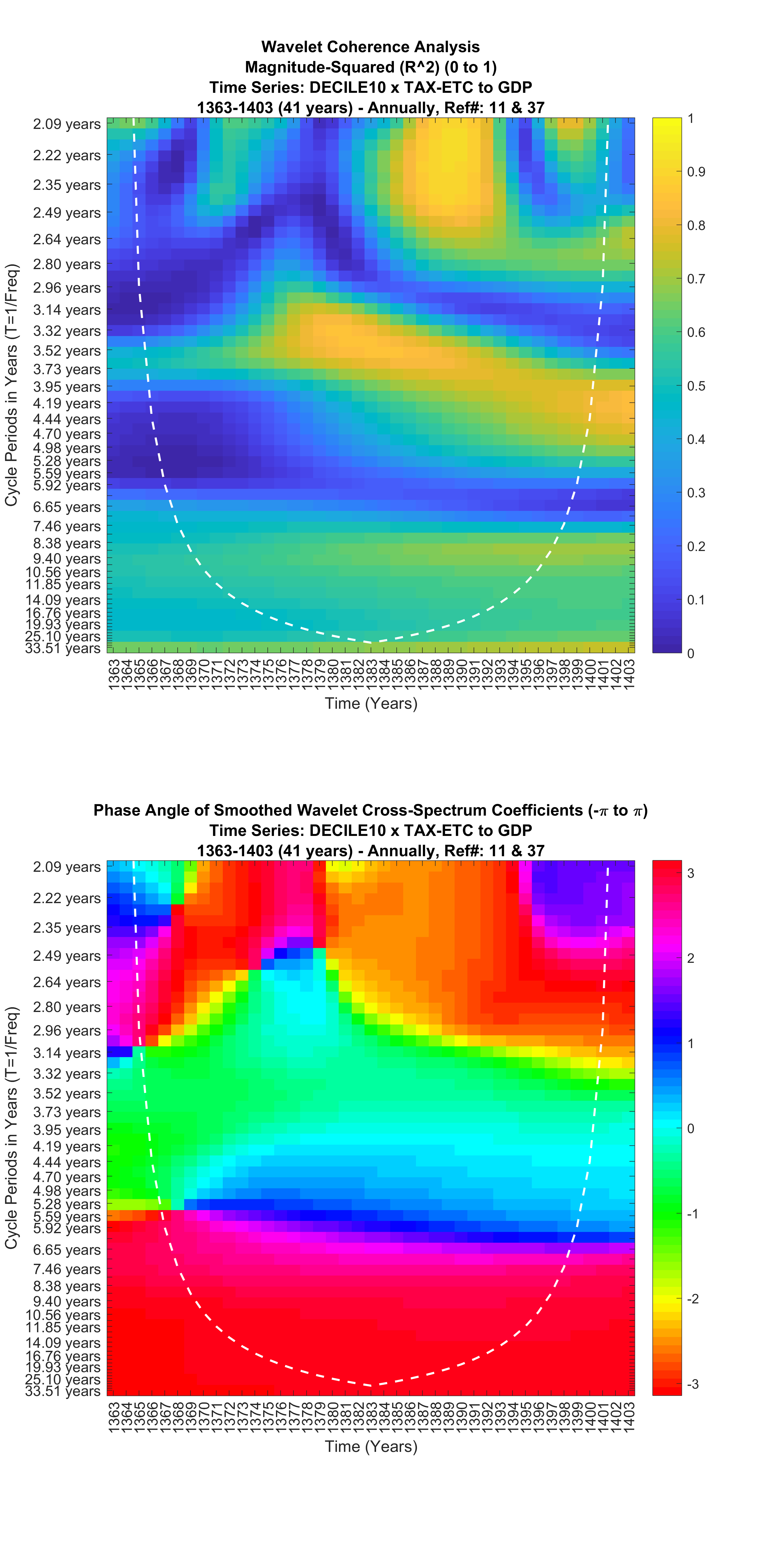 Wavelet Coherence Analysis
Magnitude-Squared (R^2) (0 to 1)
Time Series: DECILE10 x TAX-ETC to GDP
1363-1403 (41 years) - Annually, Ref#: 11 & 37

Cycle Periods in Years (T=1/Freq)

2.09 years
2.22 years
2.35 years
2.49 years
2.64 years
2.80 years
2.96 years
3.14 years
3.32 years
3.52 years
3.73 years
3.95 years
4.19 years
4.44 years
4.70 years
4.98 years
5.28 years
5.59 years
5.92 years
6.65 years
7.46 years
8.38 years
9.40 years
10.56 years
11.85 years
14.09 years
16.76 years
19.93 years
25.10 years
33.51 years

1363 1364 1365 1366 1367 1368 1369 1370 1371 1372 1373 1374 1375 1376 1377 1378 1379 1380 1381 1382 1383 1384 1385 1386 1387 1388 1389 1390 1391 1392 1393 1394 1395 1396 1397 1398 1399 1400 1401 1402 1403

Time (Years)

1
0.9
0.8
0.7
0.6
0.5
0.4
0.3
0.2
0.1
0

Phase Angle of Smoothed Wavelet Cross-Spectrum Coefficients ($-\pi$ to $\pi$)
Time Series: DECILE10 x TAX-ETC to GDP
1363-1403 (41 years) - Annually, Ref#: 11 & 37

Cycle Periods in Years (T=1/Freq)

2.09 years
2.22 years
2.35 years
2.49 years
2.64 years
2.80 years
2.96 years
3.14 years
3.32 years
3.52 years
3.73 years
3.95 years
4.19 years
4.44 years
4.70 years
4.98 years
5.28 years
5.59 years
5.92 years
6.65 years
7.46 years
8.38 years
9.40 years
10.56 years
11.85 years
14.09 years
16.76 years
19.93 years
25.10 years
33.51 years

1363 1364 1365 1366 1367 1368 1369 1370 1371 1372 1373 1374 1375 1376 1377 1378 1379 1380 1381 1382 1383 1384 1385 1386 1387 1388 1389 1390 1391 1392 1393 1394 1395 1396 1397 1398 1399 1400 1401 1402 1403

Time (Years)

3
2
1
0
-1
-2
-3